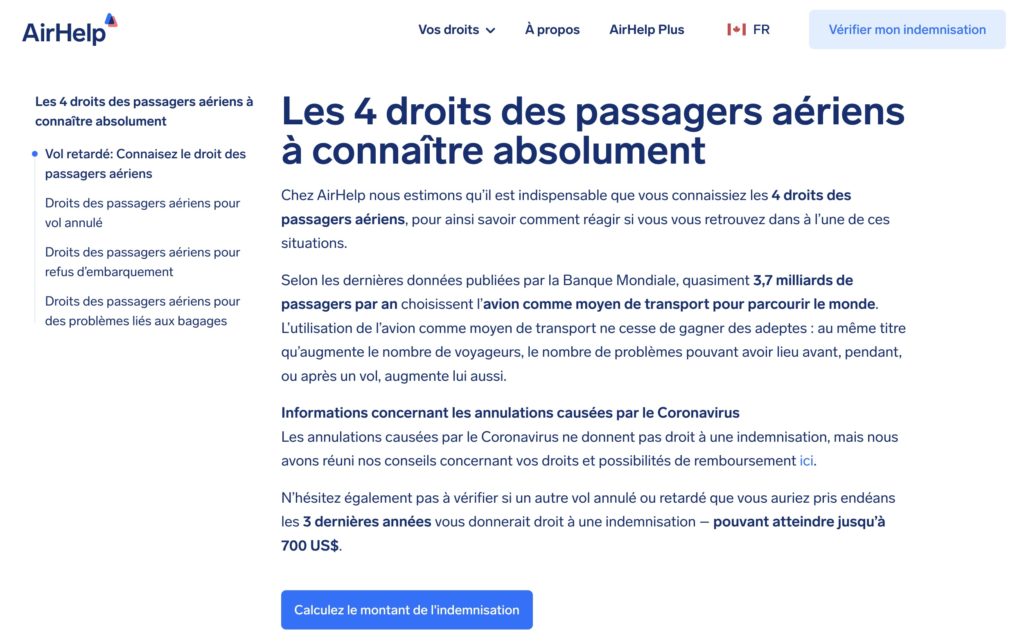 AirHelp

Vos droits À propos AirHelp Plus FR Vérifier mon indemnisation

Les 4 droits des passagers aériens à connaître absolument

Vol retardé: Connaisez le droit des passagers aériens

Droits des passagers aériens pour vol annulé

Droits des passagers aériens pour refus d'embarquement

Droits des passagers aériens pour des problèmes liés aux bagages

Les 4 droits des passagers aériens à connaître absolument

Chez AirHelp nous estimons qu'il est indispensable que vous connaissiez les 4 droits des passagers aériens, pour ainsi savoir comment réagir si vous vous retrouvez dans à l'une de ces situations.

Selon les dernières données publiées par la Banque Mondiale, quasiment 3,7 milliards de passagers par an choisissent l'avion comme moyen de transport pour parcourir le monde. L'utilisation de l'avion comme moyen de transport ne cesse de gagner des adeptes : au même titre qu'augmente le nombre de voyageurs, le nombre de problèmes pouvant avoir lieu avant, pendant, ou après un vol, augmente lui aussi.

Informations concernant les annulations causées par le Coronavirus
Les annulations causées par le Coronavirus ne donnent pas droit à une indemnisation, mais nous avons réuni nos conseils concernant vos droits et possibilités de remboursement ici.

N'hésitez également pas à vérifier si un autre vol annulé ou retardé que vous auriez pris endéans les 3 dernières années vous donnerait droit à une indemnisation — pouvant atteindre jusqu'à 700 US$.

Calculez le montant de l'indemnisation